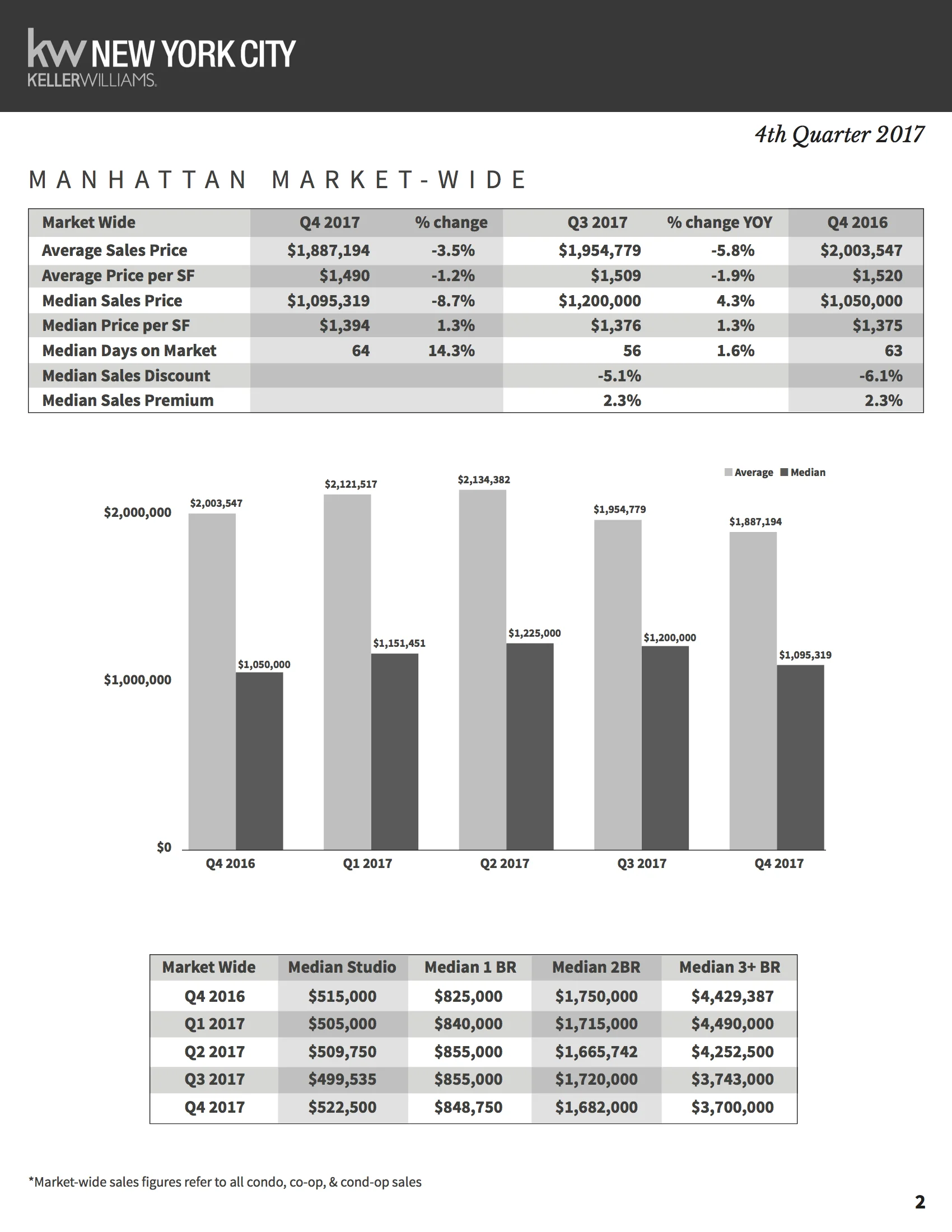 kw NEW YORK CITY
KELLERWILLIAMS.

4th Quarter 2017

MANHATTAN MARKET-WIDE

| Market Wide | Q4 2017 | % change | Q3 2017 | % change YOY | Q4 2016 |
|---|---|---|---|---|---|
| Average Sales Price | $1,887,194 | -3.5% | $1,954,779 | -5.8% | $2,003,547 |
| Average Price per SF | $1,490 | -1.2% | $1,509 | -1.9% | $1,520 |
| Median Sales Price | $1,095,319 | -8.7% | $1,200,000 | 4.3% | $1,050,000 |
| Median Price per SF | $1,394 | 1.3% | $1,376 | 1.3% | $1,375 |
| Median Days on Market | 64 | 14.3% | 56 | 1.6% | 63 |
| Median Sales Discount | | | -5.1% | | -6.1% |
| Median Sales Premium | | | 2.3% | | 2.3% |

Average Median

$2,000,000
$1,000,000
$0

$2,003,547
$1,050,000
$2,121,517
$1,151,451
$2,134,382
$1,225,000
$1,954,779
$1,200,000
$1,887,194
$1,095,319

Q4 2016
Q1 2017
Q2 2017
Q3 2017
Q4 2017

| Market Wide | Median Studio | Median 1 BR | Median 2BR | Median 3+ BR |
|---|---|---|---|---|
| Q4 2016 | $515,000 | $825,000 | $1,750,000 | $4,429,387 |
| Q1 2017 | $505,000 | $840,000 | $1,715,000 | $4,490,000 |
| Q2 2017 | $509,750 | $855,000 | $1,665,742 | $4,252,500 |
| Q3 2017 | $499,535 | $855,000 | $1,720,000 | $3,743,000 |
| Q4 2017 | $522,500 | $848,750 | $1,682,000 | $3,700,000 |

*Market-wide sales figures refer to all condo, co-op, & cond-op sales

2